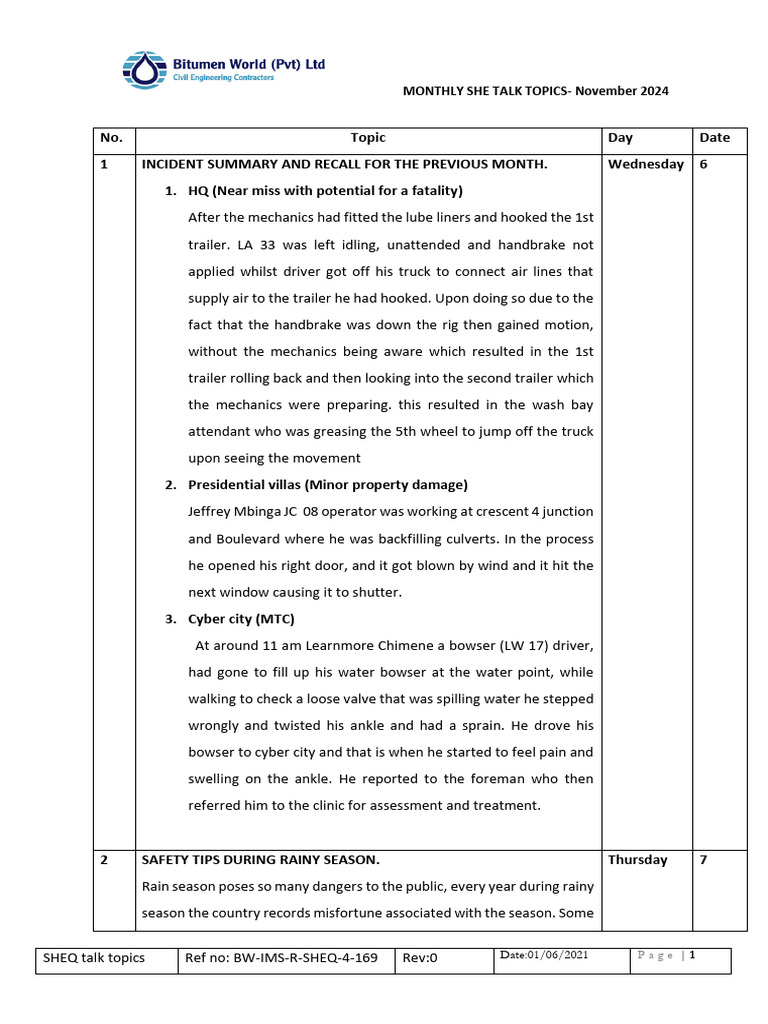 Bitumen World (Pvt) Ltd
Civil Engineering Contractors

MONTHLY SHE TALK TOPICS- November 2024

| No. | Topic | Day | Date |
|---|---|---|---|
| 1 | INCIDENT SUMMARY AND RECALL FOR THE PREVIOUS MONTH. 1. HQ (Near miss with potential for a fatality) After the mechanics had fitted the lube liners and hooked the 1st trailer. LA 33 was left idling, unattended and handbrake not applied whilst driver got off his truck to connect air lines that supply air to the trailer he had hooked. Upon doing so due to the fact that the handbrake was down the rig then gained motion, without the mechanics being aware which resulted in the 1st trailer rolling back and then looking into the second trailer which the mechanics were preparing. this resulted in the wash bay attendant who was greasing the 5th wheel to jump off the truck upon seeing the movement 2. Presidential villas (Minor property damage) Jeffrey Mbinga JC 08 operator was working at crescent 4 junction and Boulevard where he was backfilling culverts. In the process he opened his right door, and it got blown by wind and it hit the next window causing it to shutter. 3. Cyber city (MTC) At around 11 am Learnmore Chimene a bowser (LW 17) driver, had gone to fill up his water bowser at the water point, while walking to check a loose valve that was spilling water he stepped wrongly and twisted his ankle and had a sprain. He drove his bowser to cyber city and that is when he started to feel pain and swelling on the ankle. He reported to the foreman who then referred him to the clinic for assessment and treatment. | Wednesday | 6 |
| 2 | SAFETY TIPS DURING RAINY SEASON. Rain season poses so many dangers to the public, every year during rainy season the country records misfortune associated with the season. Some | Thursday | 7 |

| SHEQ talk topics | Ref no: BW-IMS-R-SHEQ-4-169 | Rev:0 | Date:01/06/2021 | Page \| 1 |
|---|---|---|---|---|